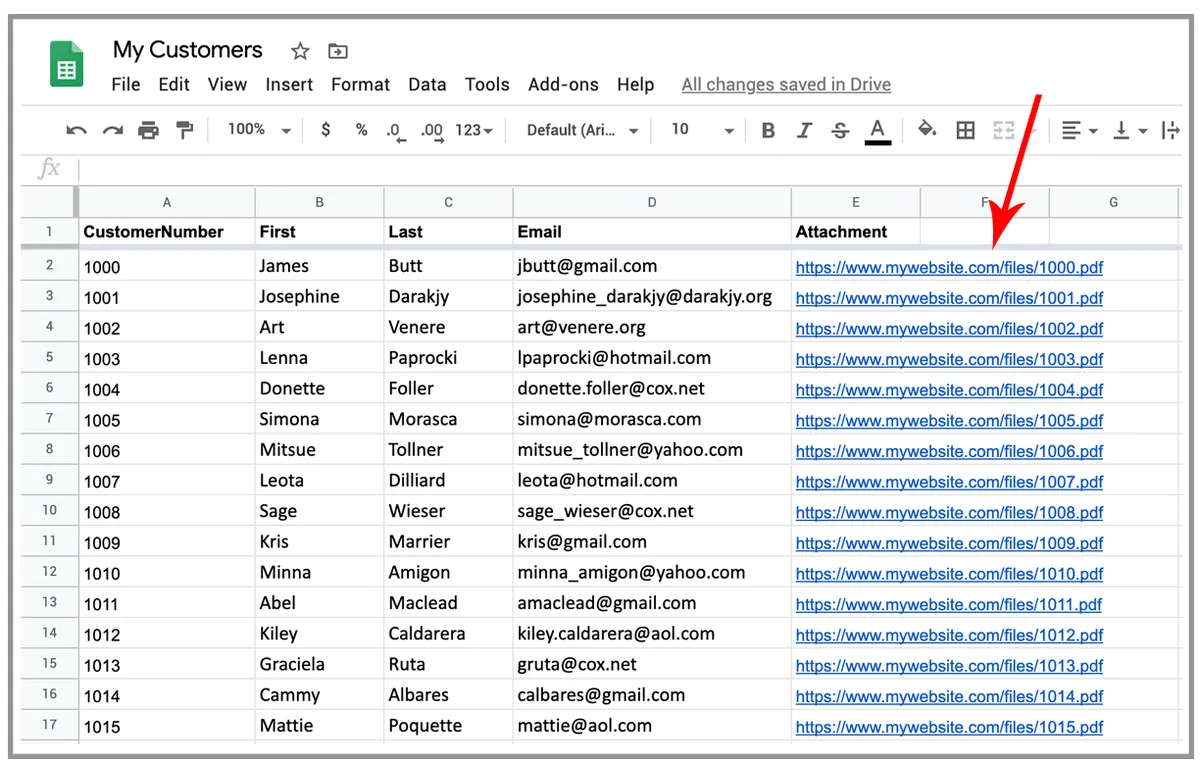 My Customers

File Edit View Insert Format Data Tools Add-ons Help All changes saved in Drive

100% $ % .0 .00 123 Default (Ari... 10 B I S A

fx

| | A | B | C | D | E | F | G |
|---|---|---|---|---|---|---|---|
| 1 | CustomerNumber | First | Last | Email | Attachment | | |
| 2 | 1000 | James | Butt | jbutt@gmail.com | https://www.mywebsite.com/files/1000.pdf | | |
| 3 | 1001 | Josephine | Darakjy | josephine_darakjy@darakjy.org | https://www.mywebsite.com/files/1001.pdf | | |
| 4 | 1002 | Art | Venere | art@venere.org | https://www.mywebsite.com/files/1002.pdf | | |
| 5 | 1003 | Lenna | Paprocki | lpaprocki@hotmail.com | https://www.mywebsite.com/files/1003.pdf | | |
| 6 | 1004 | Donette | Foller | donette.foller@cox.net | https://www.mywebsite.com/files/1004.pdf | | |
| 7 | 1005 | Simona | Morasca | simona@morasca.com | https://www.mywebsite.com/files/1005.pdf | | |
| 8 | 1006 | Mitsue | Tollner | mitsue_tollner@yahoo.com | https://www.mywebsite.com/files/1006.pdf | | |
| 9 | 1007 | Leota | Dilliard | leota@hotmail.com | https://www.mywebsite.com/files/1007.pdf | | |
| 10 | 1008 | Sage | Wieser | sage_wieser@cox.net | https://www.mywebsite.com/files/1008.pdf | | |
| 11 | 1009 | Kris | Marrier | kris@gmail.com | https://www.mywebsite.com/files/1009.pdf | | |
| 12 | 1010 | Minna | Amigon | minna_amigon@yahoo.com | https://www.mywebsite.com/files/1010.pdf | | |
| 13 | 1011 | Abel | Maclead | amaclead@gmail.com | https://www.mywebsite.com/files/1011.pdf | | |
| 14 | 1012 | Kiley | Caldarera | kiley.caldarera@aol.com | https://www.mywebsite.com/files/1012.pdf | | |
| 15 | 1013 | Graciela | Ruta | gruta@cox.net | https://www.mywebsite.com/files/1013.pdf | | |
| 16 | 1014 | Cammy | Albares | calbares@gmail.com | https://www.mywebsite.com/files/1014.pdf | | |
| 17 | 1015 | Mattie | Poquette | mattie@aol.com | https://www.mywebsite.com/files/1015.pdf | | |